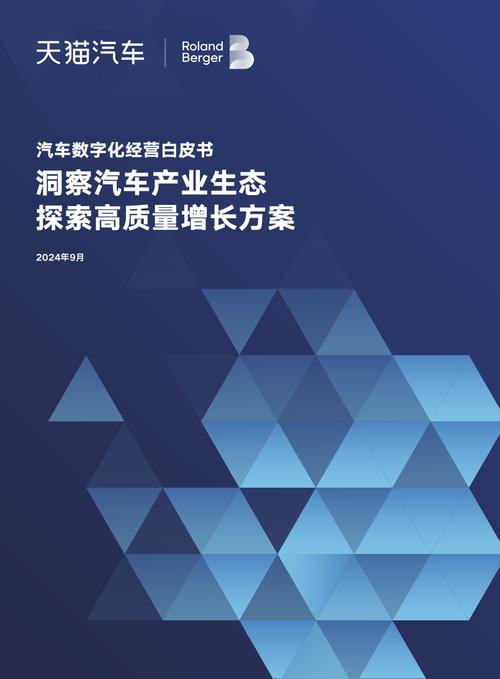 天猫汽车 | Roland Berger

汽车数字化经营白皮书

洞察汽车产业生态
探索高质量增长方案

2024年9月